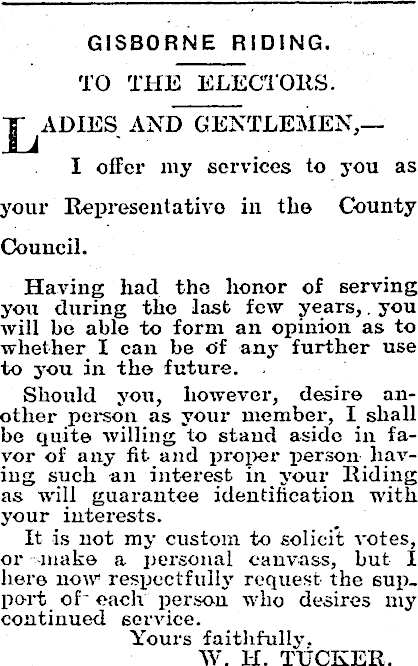 GISBORNE RIDING.

TO THE ELECTORS.

LADIES AND GENTLEMEN,—

I offer my services to you as your Representative in the County Council.

Having had the honor of serving you during the last few years, you will be able to form an opinion as to whether I can be of any further use to you in the future.

Should you, however, desire another person as your member, I shall be quite willing to stand aside in favor of any fit and proper person having such an interest in your Riding as will guarantee identification with your interests.

It is not my custom to solicit votes, or make a personal canvass, but I here now respectfully request the support of each person who desires my continued service.

Yours faithfully,
W. H. TUCKER.